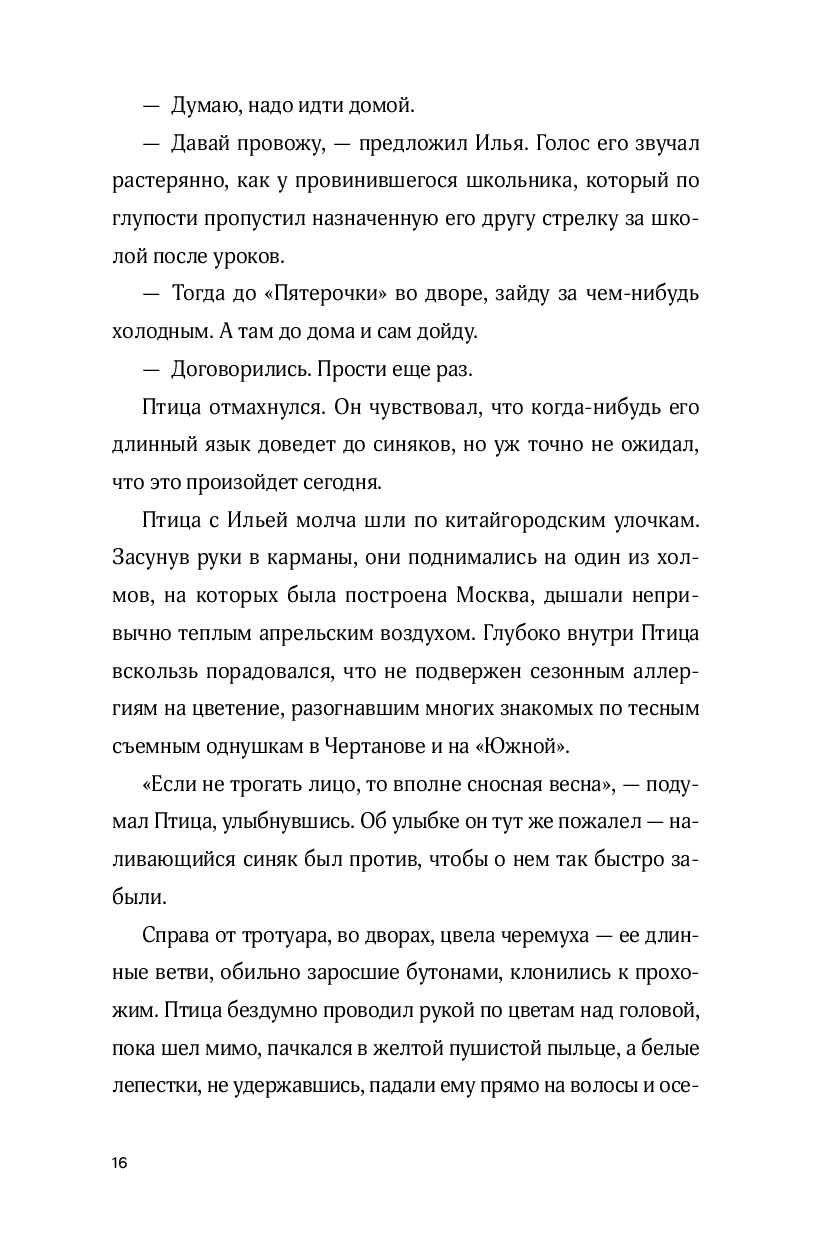 — Думаю, надо идти домой.

— Давай провожу, — предложил Илья. Голос его звучал растерянно, как у провинившегося школьника, который по глупости пропустил назначенную его другу стрелку за школой после уроков.

— Тогда до «Пятерочки» во дворе, зайду за чем-нибудь холодным. А там до дома и сам дойду.

— Договорились. Прости еще раз.

Птица отмахнулся. Он чувствовал, что когда-нибудь его длинный язык доведет до синяков, но уж точно не ожидал, что это произойдет сегодня.

Птица с Ильей молча шли по китайгородским улочкам. Засунув руки в карманы, они поднимались на один из холмов, на которых была построена Москва, дышали непривычно теплым апрельским воздухом. Глубоко внутри Птица вскользь порадовался, что не подвержен сезонным аллергиям на цветение, разогнавшим многих знакомых по тесным съемным однушкам в Чертанове и на «Южной».

«Если не трогать лицо, то вполне сносная весна», — подумал Птица, улыбнувшись. Об улыбке он тут же пожалел — наливающийся синяк был против, чтобы о нем так быстро забыли.

Справа от тротуара, во дворах, цвела черемуха — ее длинные ветви, обильно заросшие бутонами, клонились к прохожим. Птица бездумно проводил рукой по цветам над головой, пока шел мимо, пачкался в желтой пушистой пыльце, а белые лепестки, не удержавшись, падали ему прямо на волосы и осе-

16